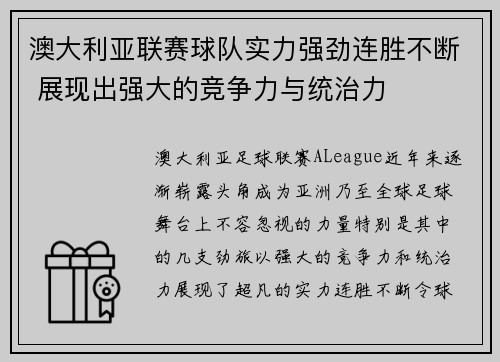 澳大利亚联赛球队实力强劲连胜不断 展现出强大的竞争力与统治力

澳大利亚足球联赛ALeague近年来逐渐崭露头角成为亚洲乃至全球足球舞台上不容忽视的力量特别是其中的几支劲旅以强大的竞争力和统治力展现了超凡的实力连胜不断令球